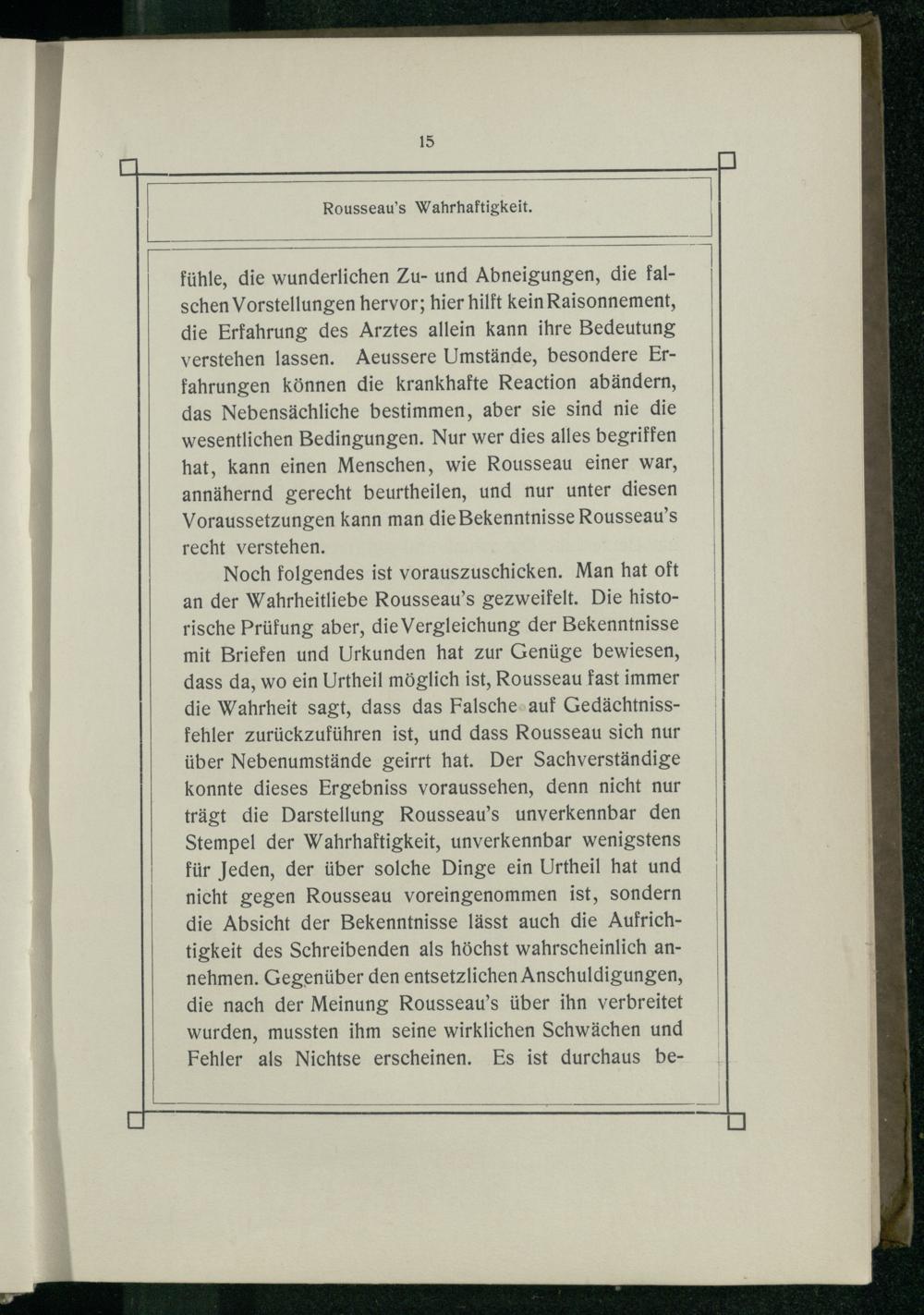 15

Rousseau's Wahrhaftigkeit.

fühle, die wunderlichen Zu- und Abneigungen, die falschen Vorstellungen hervor; hier hilft kein Raisonnement, die Erfahrung des Arztes allein kann ihre Bedeutung verstehen lassen. Aeussere Umstände, besondere Erfahrungen können die krankhafte Reaction abändern, das Nebensächliche bestimmen, aber sie sind nie die wesentlichen Bedingungen. Nur wer dies alles begriffen hat, kann einen Menschen, wie Rousseau einer war, annähernd gerecht beurtheilen, und nur unter diesen Voraussetzungen kann man die Bekenntnisse Rousseau's recht verstehen.

Noch folgendes ist vorauszuschicken. Man hat oft an der Wahrheitliebe Rousseau's gezweifelt. Die historische Prüfung aber, die Vergleichung der Bekenntnisse mit Briefen und Urkunden hat zur Genüge bewiesen, dass da, wo ein Urtheil möglich ist, Rousseau fast immer die Wahrheit sagt, dass das Falsche auf Gedächtnissfehler zurückzuführen ist, und dass Rousseau sich nur über Nebenumstände geirrt hat. Der Sachverständige konnte dieses Ergebniss voraussehen, denn nicht nur trägt die Darstellung Rousseau's unverkennbar den Stempel der Wahrhaftigkeit, unverkennbar wenigstens für Jeden, der über solche Dinge ein Urtheil hat und nicht gegen Rousseau voreingenommen ist, sondern die Absicht der Bekenntnisse lässt auch die Aufrichtigkeit des Schreibenden als höchst wahrscheinlich annehmen. Gegenüber den entsetzlichen Anschuldigungen, die nach der Meinung Rousseau's über ihn verbreitet wurden, mussten ihm seine wirklichen Schwächen und Fehler als Nichtse erscheinen. Es ist durchaus be-